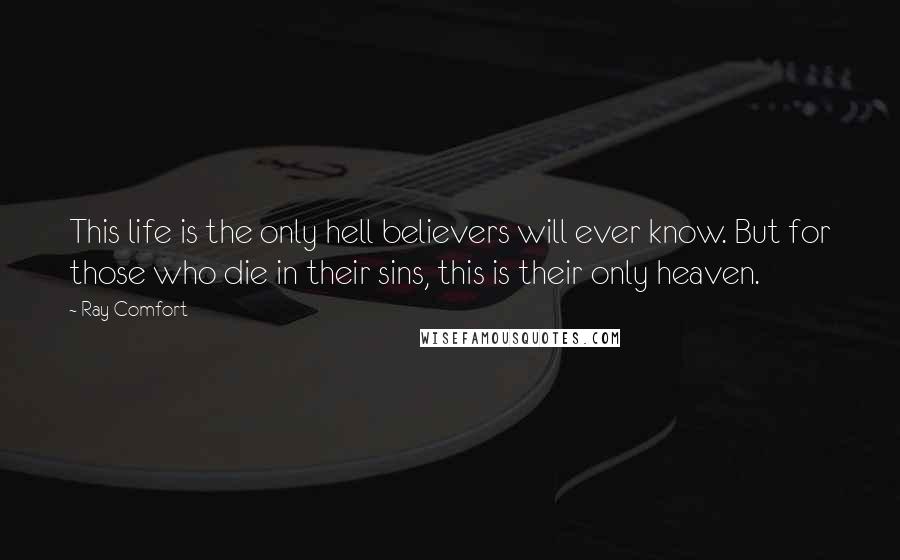 This life is the only hell believers will ever know. But for those who die in their sins, this is their only heaven.

~ Ray Comfort

WISEFAMOUSQUOTES.COM